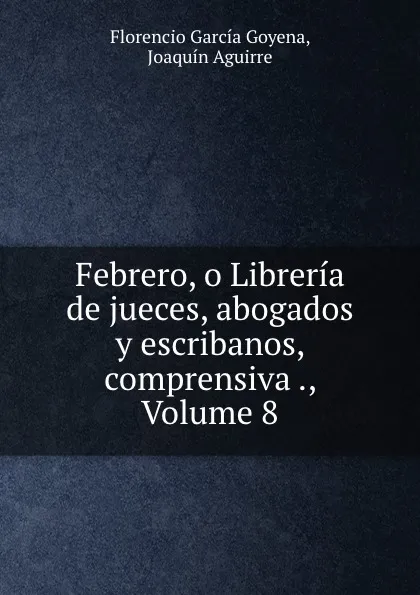 Florencio García Goyena,
Joaquín Aguirre

Febrero, o Librería de jueces, abogados y escribanos, comprensiva ., Volume 8